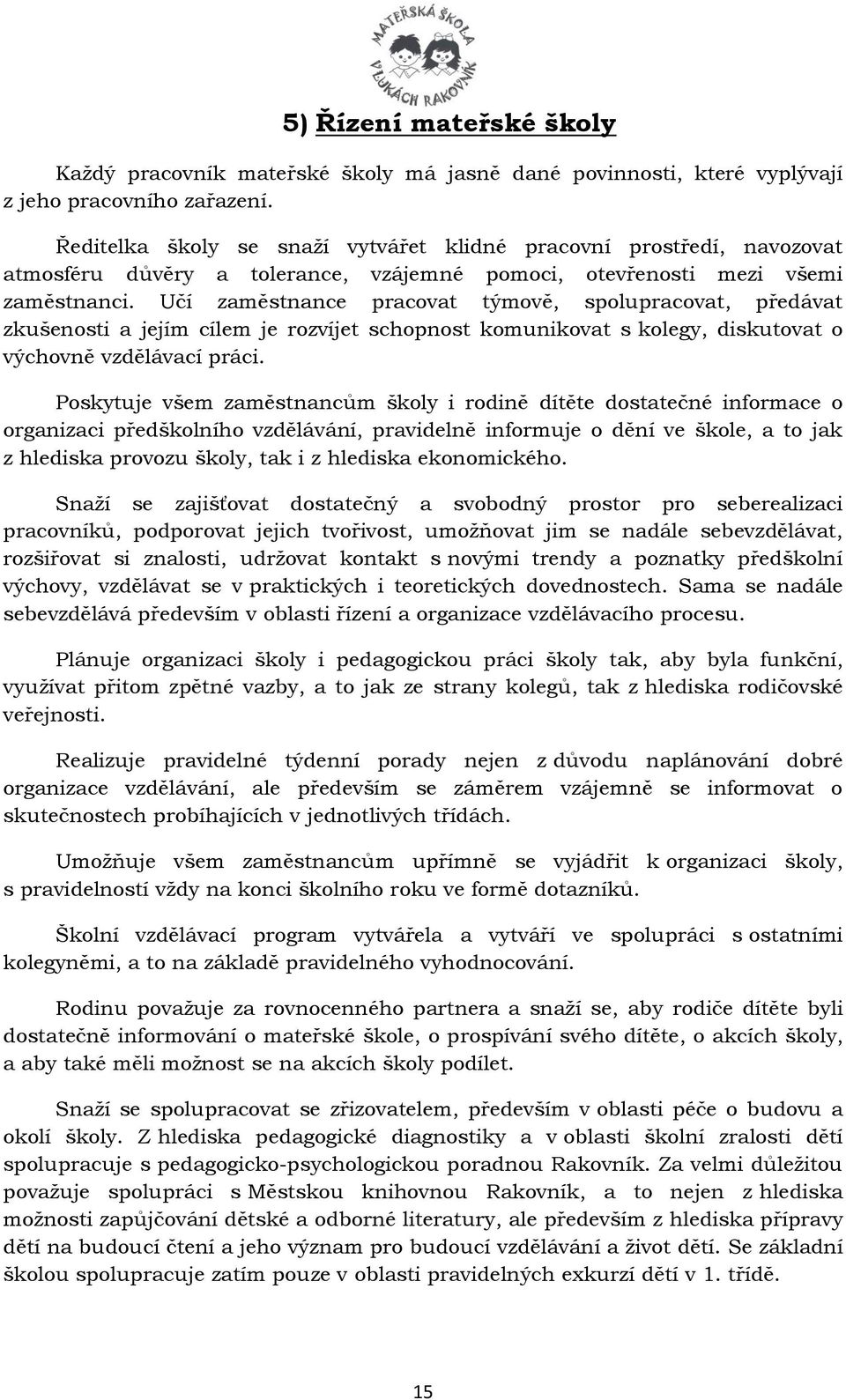 MATEŘSKÁ ŠKOLA
V LUKÁCH RAKOVNÍK

5) Řízení mateřské školy

Každý pracovník mateřské školy má jasně dané povinnosti, které vyplývají z jeho pracovního zařazení.

Ředitelka školy se snaží vytvářet klidné pracovní prostředí, navozovat atmosféru důvěry a tolerance, vzájemné pomoci, otevřenosti mezi všemi zaměstnanci. Učí zaměstnance pracovat týmově, spolupracovat, předávat zkušenosti a jejím cílem je rozvíjet schopnost komunikovat s kolegy, diskutovat o výchovně vzdělávací práci.

Poskytuje všem zaměstnancům školy i rodině dítěte dostatečné informace o organizaci předškolního vzdělávání, pravidelně informuje o dění ve škole, a to jak z hlediska provozu školy, tak i z hlediska ekonomického.

Snaží se zajišťovat dostatečný a svobodný prostor pro seberealizaci pracovníků, podporovat jejich tvořivost, umožňovat jim se nadále sebevzdělávat, rozšiřovat si znalosti, udržovat kontakt s novými trendy a poznatky předškolní výchovy, vzdělávat se v praktických i teoretických dovednostech. Sama se nadále sebevzdělává především v oblasti řízení a organizace vzdělávacího procesu.

Plánuje organizaci školy i pedagogickou práci školy tak, aby byla funkční, využívat přitom zpětné vazby, a to jak ze strany kolegů, tak z hlediska rodičovské veřejnosti.

Realizuje pravidelné týdenní porady nejen z důvodu naplánování dobré organizace vzdělávání, ale především se záměrem vzájemně se informovat o skutečnostech probíhajících v jednotlivých třídách.

Umožňuje všem zaměstnancům upřímně se vyjádřit k organizaci školy, s pravidelností vždy na konci školního roku ve formě dotazníků.

Školní vzdělávací program vytvářela a vytváří ve spolupráci s ostatními kolegyněmi, a to na základě pravidelného vyhodnocování.

Rodinu považuje za rovnocenného partnera a snaží se, aby rodiče dítěte byli dostatečně informování o mateřské škole, o prospívání svého dítěte, o akcích školy, a aby také měli možnost se na akcích školy podílet.

Snaží se spolupracovat se zřizovatelem, především v oblasti péče o budovu a okolí školy. Z hlediska pedagogické diagnostiky a v oblasti školní zralosti dětí spolupracuje s pedagogicko-psychologickou poradnou Rakovník. Za velmi důležitou považuje spolupráci s Městskou knihovnou Rakovník, a to nejen z hlediska možnosti zapůjčování dětské a odborné literatury, ale především z hlediska přípravy dětí na budoucí čtení a jeho význam pro budoucí vzdělávání a život dětí. Se základní školou spolupracuje zatím pouze v oblasti pravidelných exkurzí dětí v 1. třídě.

15